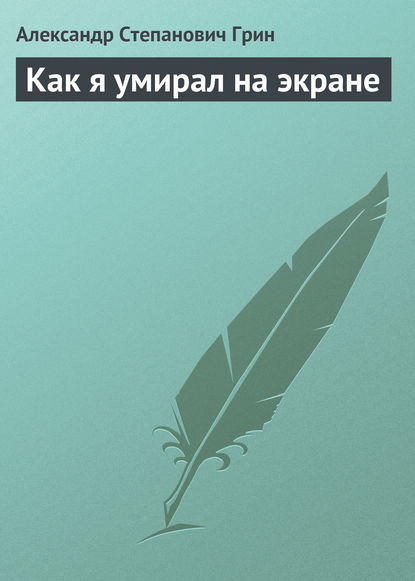 Александр Степанович Грин

Как я умирал на экране